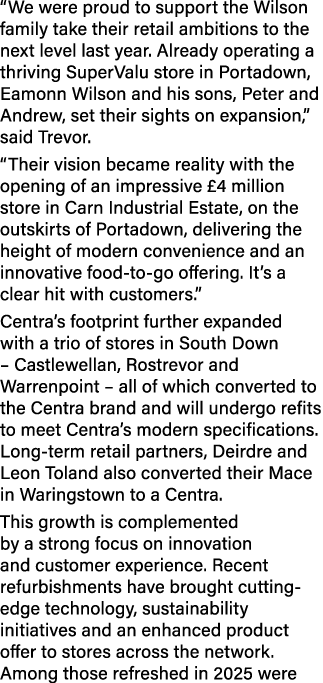 “We were proud to support the Wilson family take their retail ambitions to the next level last year. Already operating a thriving SuperValu store in Portadown, Eamonn Wilson and his sons, Peter and Andrew, set their sights on expansion,” said Trevor.

“Their vision became reality with the opening of an impressive £4 million store in Carn Industrial Estate, on the outskirts of Portadown, delivering the height of modern convenience and an innovative food-to-go offering. It’s a clear hit with customers.”

Centra’s footprint further expanded with a trio of stores in South Down – Castlewellan, Rostrevor and Warrenpoint – all of which converted to the Centra brand and will undergo refits to meet Centra’s modern specifications. Long-term retail partners, Deirdre and Leon Toland also converted their Mace in Waringstown to a Centra.

This growth is complemented by a strong focus on innovation and customer experience. Recent refurbishments have brought cutting-edge technology, sustainability initiatives and an enhanced product offer to stores across the network. Among those refreshed in 2025 were